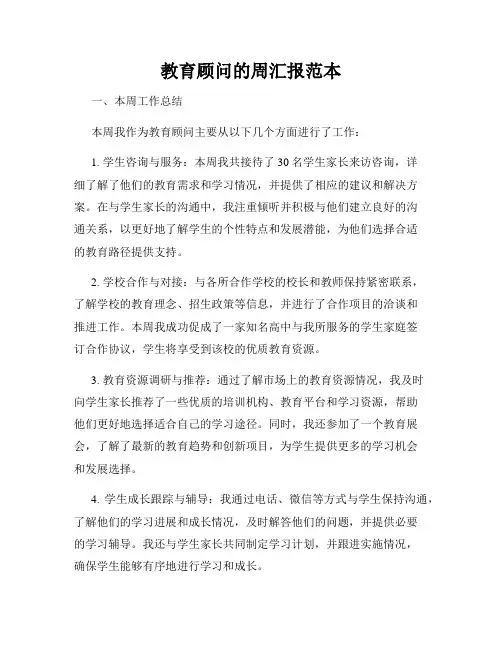 教育顾问的周汇报范本

一、本周工作总结

本周我作为教育顾问主要从以下几个方面进行了工作：

1. 学生咨询与服务：本周我共接待了 30 名学生家长来访咨询，详细了解了他们的教育需求和学习情况，并提供了相应的建议和解决方案。在与学生家长的沟通中，我注重倾听并积极与他们建立良好的沟通关系，以更好地了解学生的个性特点和发展潜能，为他们选择合适的教育路径提供支持。

2. 学校合作与对接：与各所合作学校的校长和教师保持紧密联系，了解学校的教育理念、招生政策等信息，并进行了合作项目的洽谈和推进工作。本周我成功促成了一家知名高中与我所服务的学生家庭签订合作协议，学生将享受到该校的优质教育资源。

3. 教育资源调研与推荐：通过了解市场上的教育资源情况，我及时向学生家长推荐了一些优质的培训机构、教育平台和学习资源，帮助他们更好地选择适合自己的学习途径。同时，我还参加了一个教育展会，了解了最新的教育趋势和创新项目，为学生提供更多的学习机会和发展选择。

4. 学生成长跟踪与辅导：我通过电话、微信等方式与学生保持沟通，了解他们的学习进展和成长情况，及时解答他们的问题，并提供必要的学习辅导。我还与学生家长共同制定学习计划，并跟进实施情况，确保学生能够有序地进行学习和成长。